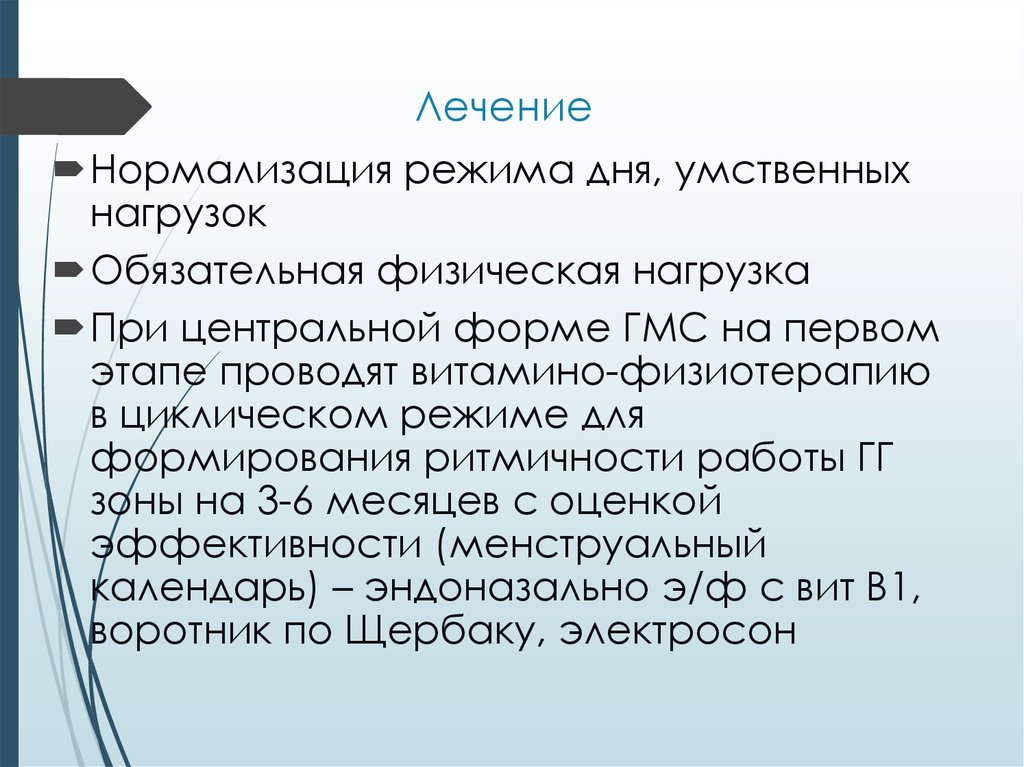 Лечение

Нормализация режима дня, умственных нагрузок

Обязательная физическая нагрузка

При центральной форме ГМС на первом этапе проводят витамино-физиотерапию в циклическом режиме для формирования ритмичности работы ГГ зоны на 3-6 месяцев с оценкой эффективности (менструальный календарь) – эндоназально э/ф с вит В1, воротник по Щербаку, электросон